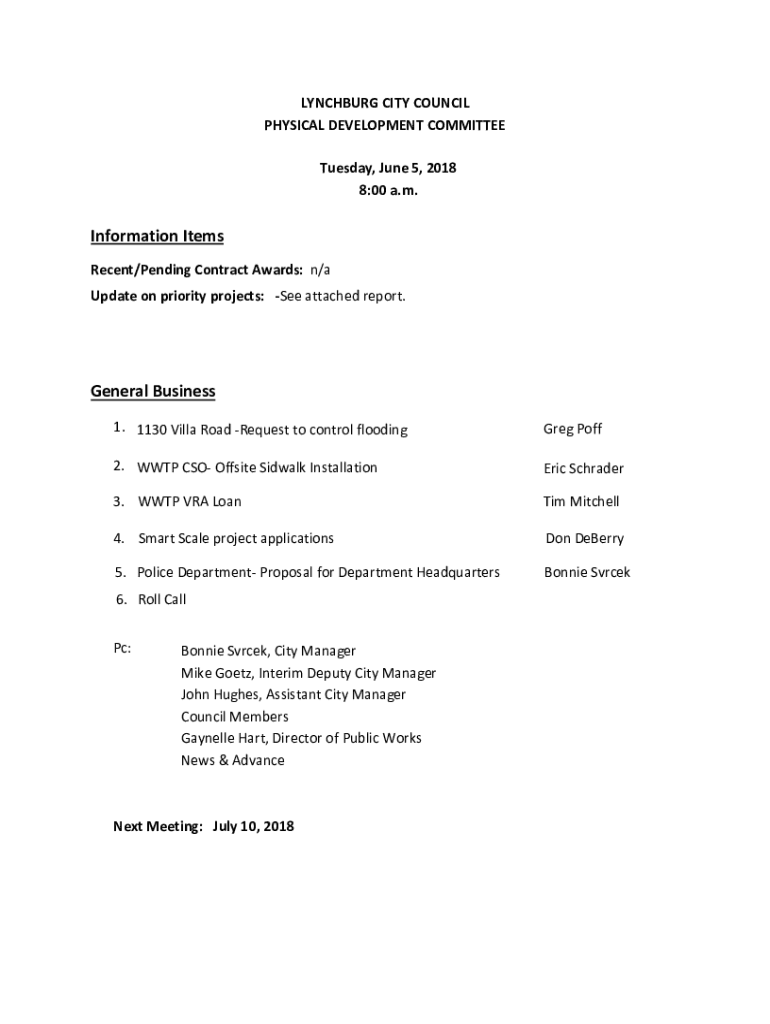 LYNCHBURG CITY COUNCIL
PHYSICAL DEVELOPMENT COMMITTEE

Tuesday, June 5, 2018
8:00 a.m.

Information Items

Recent/Pending Contract Awards: n/a

Update on priority projects: -See attached report.

General Business

1. 1130 Villa Road -Request to control flooding Greg Poff

2. WWTP CSO- Offsite Sidwalk Installation Eric Schrader

3. WWTP VRA Loan Tim Mitchell

4. Smart Scale project applications Don DeBerry

5. Police Department- Proposal for Department Headquarters Bonnie Svrcek

6. Roll Call

Pc: Bonnie Svrcek, City Manager
Mike Goetz, Interim Deputy City Manager
John Hughes, Assistant City Manager
Council Members
Gaynelle Hart, Director of Public Works
News & Advance

Next Meeting: July 10, 2018